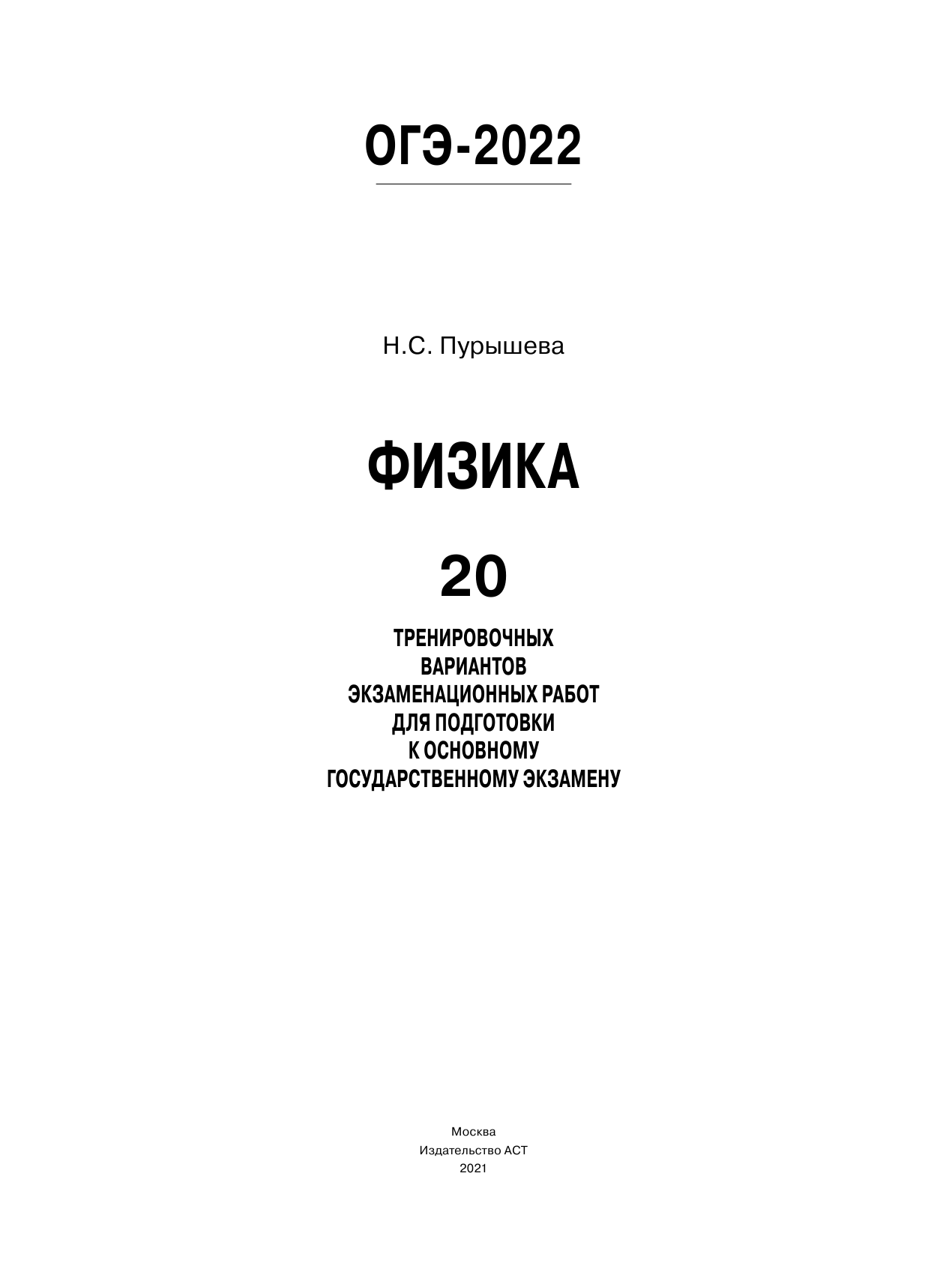 ОГЭ-2022

Н.С. Пурышева

ФИЗИКА

20

ТРЕНИРОВОЧНЫХ
ВАРИАНТОВ
ЭКЗАМЕНАЦИОННЫХ РАБОТ
ДЛЯ ПОДГОТОВКИ
К ОСНОВНОМУ
ГОСУДАРСТВЕННОМУ ЭКЗАМЕНУ

Москва
Издательство АСТ
2021